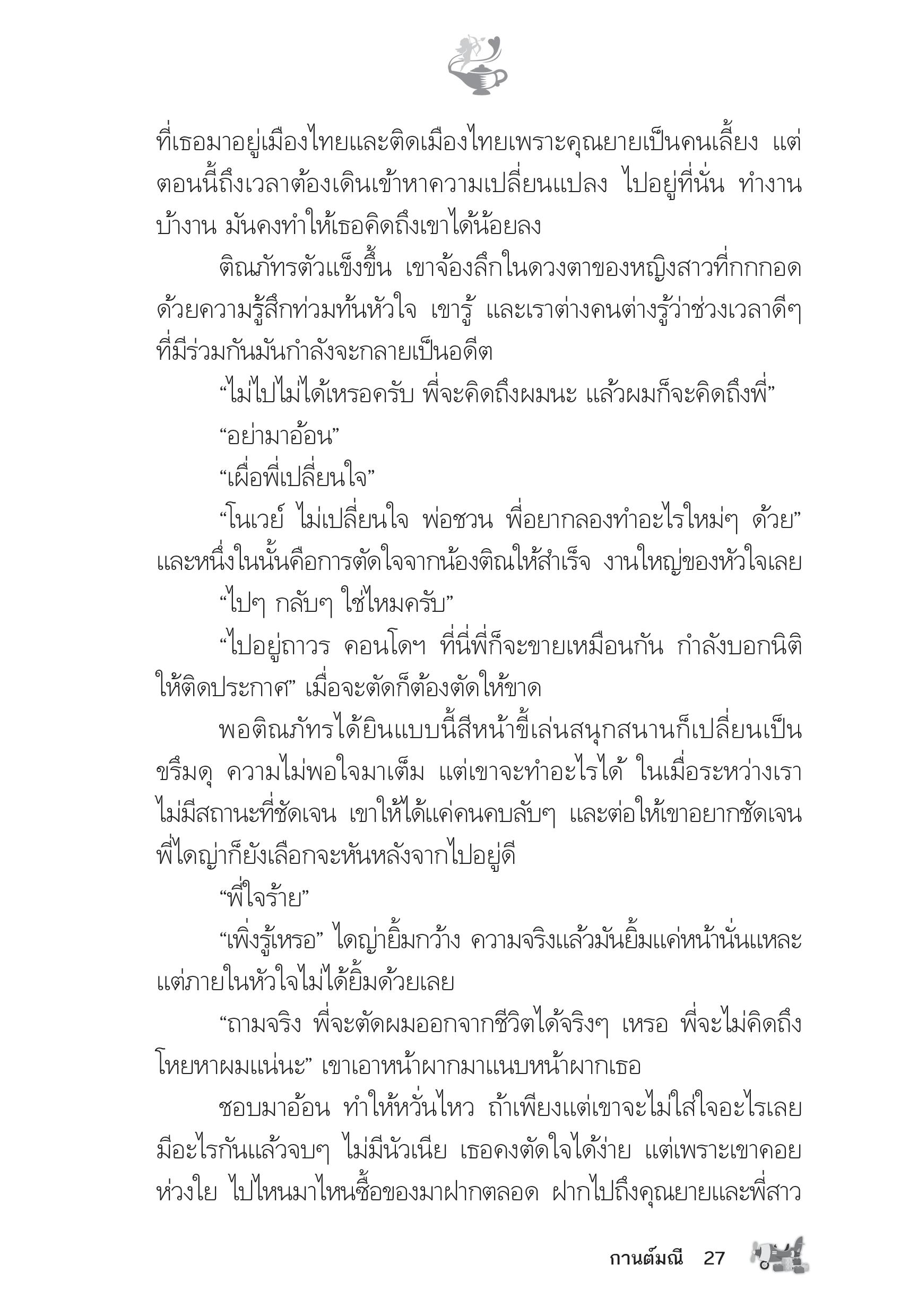 ที่เธอมาอยู่เมืองไทยและติดเมืองไทยเพราะคุณยายเป็นคนเลี้ยง แต่ตอนนี้ถึงเวลาต้องเดินเข้าหาความเปลี่ยนแปลง ไปอยู่ที่นั่น ทำงานบ้างาน มันคงทำให้เธอคิดถึงเขาได้น้อยลง

ติณภัทรตัวแข็งขึ้น เขาจ้องลึกในดวงตาของหญิงสาวที่กกกอดด้วยความรู้สึกท่วมท้นหัวใจ เขารู้ และเราต่างคนต่างรู้ว่าช่วงเวลาดีๆ ที่มีร่วมกันมันกำลังจะกลายเป็นอดีต

“ไม่ไปไม่ได้เหรอครับ พี่จะคิดถึงผมนะ แล้วผมก็จะคิดถึงพี่”

“อย่ามาอ้อน”

“เผื่อพี่เปลี่ยนใจ”

“โนเวย์ ไม่เปลี่ยนใจ พ่อชวน พี่อยากลองทำอะไรใหม่ๆ ด้วย” และหนึ่งในนั้นคือการตัดใจจากน้องติณให้สำเร็จ งานใหญ่ของหัวใจเลย

“ไปๆ กลับๆ ใช่ไหมครับ”

“ไปอยู่ถาวร คอนโดฯ ที่นี่พี่ก็จะขายเหมือนกัน กำลังบอกนิติให้ติดประกาศ” เมื่อจะตัดก็ต้องตัดให้ขาด

พอติณภัทรได้ยินแบบนี้สีหน้าขี้เล่นสนุกสนานก็เปลี่ยนเป็นขรึมดุ ความไม่พอใจมาเต็ม แต่เขาจะทำอะไรได้ ในเมื่อระหว่างเราไม่มีสถานะที่ชัดเจน เขาให้ได้แค่คนคบลับๆ และต่อให้เขาอยากชัดเจน พี่ไดญ่าก็ยังเลือกจะหันหลังจากไปอยู่ดี

“พี่ใจร้าย”

“เพิ่งรู้เหรอ” ไดญ่ายิ้มกว้าง ความจริงแล้วมันยิ้มแค่หน้านั่นแหละ แต่ภายในหัวใจไม่ได้ยิ้มด้วยเลย

“ถามจริง พี่จะตัดผมออกจากชีวิตได้จริงๆ เหรอ พี่จะไม่คิดถึงโหยหาผมแน่นะ” เขาเอาหน้าผากมาแนบหน้าผากเธอ

ชอบมาอ้อน ทำให้หวั่นไหว ถ้าเพียงแต่เขาจะไม่ใส่ใจอะไรเลย มีอะไรกันแล้วจบๆ ไม่มีนัวเนีย เธอคงตัดใจได้ง่าย แต่เพราะเขาคอยห่วงใย ไปไหนมาไหนซื้อของมาฝากตลอด ฝากไปถึงคุณยายและพี่สาว

กานต์มณี 27